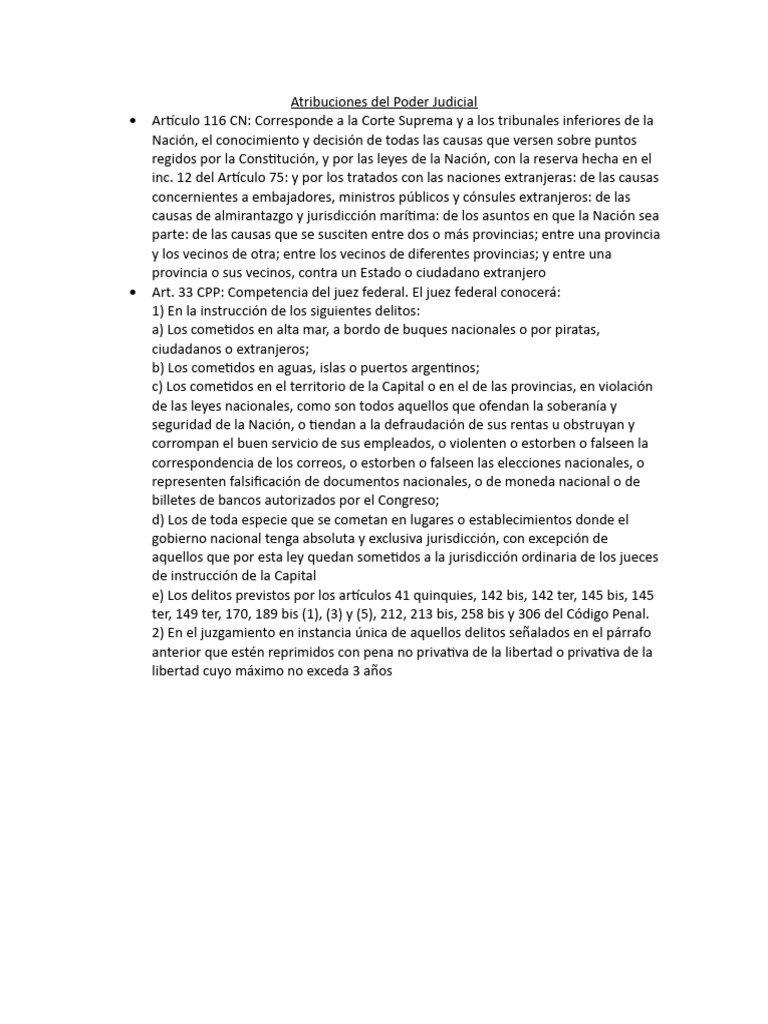 Atribuciones del Poder Judicial

• Artículo 116 CN: Corresponde a la Corte Suprema y a los tribunales inferiores de la Nación, el conocimiento y decisión de todas las causas que versen sobre puntos regidos por la Constitución, y por las leyes de la Nación, con la reserva hecha en el inc. 12 del Artículo 75: y por los tratados con las naciones extranjeras: de las causas concernientes a embajadores, ministros públicos y cónsules extranjeros: de las causas de almirantazgo y jurisdicción marítima: de los asuntos en que la Nación sea parte: de las causas que se susciten entre dos o más provincias; entre una provincia y los vecinos de otra; entre los vecinos de diferentes provincias; y entre una provincia o sus vecinos, contra un Estado o ciudadano extranjero

• Art. 33 CPP: Competencia del juez federal. El juez federal conocerá:
1) En la instrucción de los siguientes delitos:
a) Los cometidos en alta mar, a bordo de buques nacionales o por piratas, ciudadanos o extranjeros;
b) Los cometidos en aguas, islas o puertos argentinos;
c) Los cometidos en el territorio de la Capital o en el de las provincias, en violación de las leyes nacionales, como son todos aquellos que ofendan la soberanía y seguridad de la Nación, o tiendan a la defraudación de sus rentas u obstruyan y corrompan el buen servicio de sus empleados, o violenten o estorben o falseen la correspondencia de los correos, o estorben o falseen las elecciones nacionales, o representen falsificación de documentos nacionales, o de moneda nacional o de billetes de bancos autorizados por el Congreso;
d) Los de toda especie que se cometan en lugares o establecimientos donde el gobierno nacional tenga absoluta y exclusiva jurisdicción, con excepción de aquellos que por esta ley quedan sometidos a la jurisdicción ordinaria de los jueces de instrucción de la Capital
e) Los delitos previstos por los artículos 41 quinquies, 142 bis, 142 ter, 145 bis, 145 ter, 149 ter, 170, 189 bis (1), (3) y (5), 212, 213 bis, 258 bis y 306 del Código Penal.
2) En el juzgamiento en instancia única de aquellos delitos señalados en el párrafo anterior que estén reprimidos con pena no privativa de la libertad o privativa de la libertad cuyo máximo no exceda 3 años